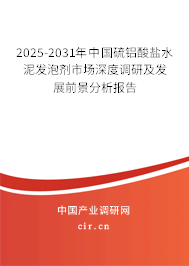 2025-2031年中国硫铝酸盐水泥发泡剂市场深度调研及发展前景分析报告

中国产业调研网

cir.cn